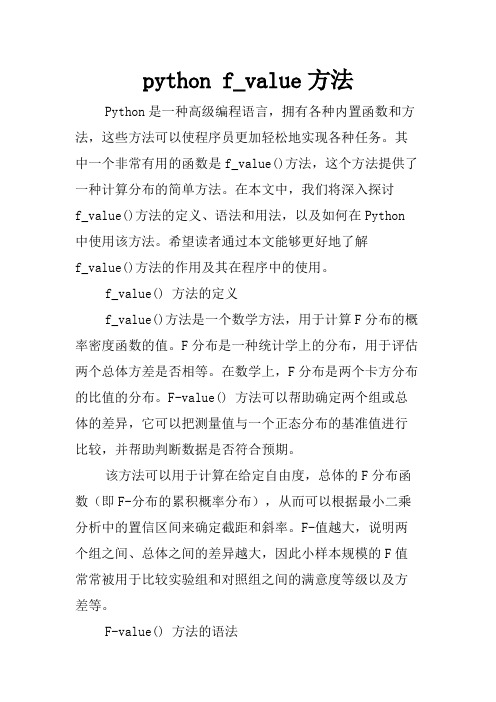 python f_value 方法

Python 是一种高级编程语言，拥有各种内置函数和方法，这些方法可以使程序员更加轻松地实现各种任务。其中一个非常有用的函数是 f_value()方法，这个方法提供了一种计算分布的简单方法。在本文中，我们将深入探讨 f_value()方法的定义、语法和用法，以及如何在 Python 中使用该方法。希望读者通过本文能够更好地了解 f_value()方法的作用及其在程序中的使用。

f_value() 方法的定义

f_value()方法是一个数学方法，用于计算 F 分布的概率密度函数的值。F 分布是一种统计学上的分布，用于评估两个总体方差是否相等。在数学上，F 分布是两个卡方分布的比值的分布。F-value() 方法可以帮助确定两个组或总体的差异，它可以把测量值与一个正态分布的基准值进行比较，并帮助判断数据是否符合预期。

该方法可以用于计算在给定自由度，总体的 F 分布函数（即 F-分布的累积概率分布），从而可以根据最小二乘分析中的置信区间来确定截距和斜率。F-值越大，说明两个组之间、总体之间的差异越大，因此小样本规模的 F 值常常被用于比较实验组和对照组之间的满意度等级以及方差等。

F-value() 方法的语法